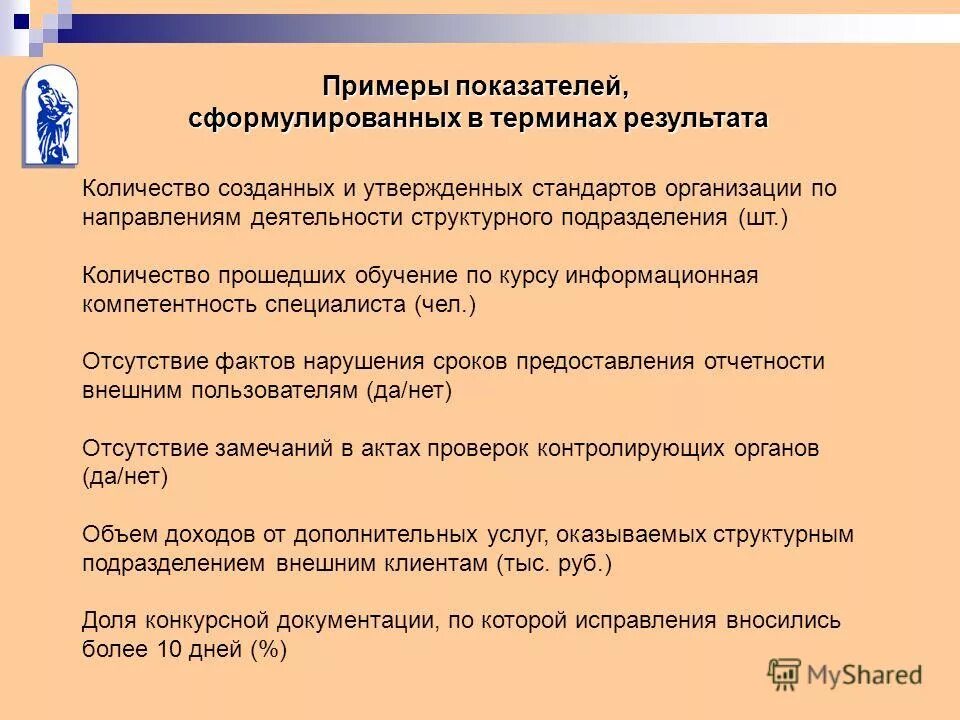 Примеры показателей, сформулированных в терминах результата

Количество созданных и утвержденных стандартов организации по направлениям деятельности структурного подразделения (шт.)

Количество прошедших обучение по курсу информационная компетентность специалиста (чел.)

Отсутствие фактов нарушения сроков предоставления отчетности внешним пользователям (да/нет)

Отсутствие замечаний в актах проверок контролирующих органов (да/нет)

Объем доходов от дополнительных услуг, оказываемых структурным подразделением внешним клиентам (тыс. руб.)

Доля конкурсной документации, по которой исправления вносились более 10 дней (%)

MyShared